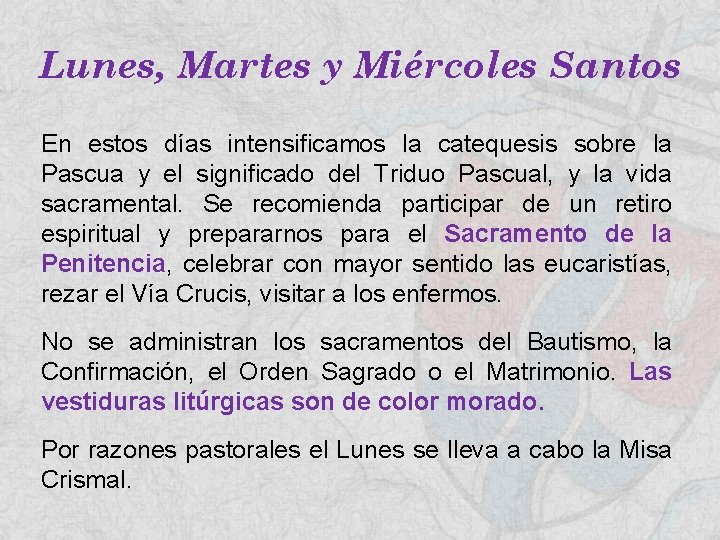 Lunes, Martes y Miércoles Santos

En estos días intensificamos la catequesis sobre la Pascua y el significado del Triduo Pascual, y la vida sacramental. Se recomienda participar de un retiro espiritual y prepararnos para el Sacramento de la Penitencia, celebrar con mayor sentido las eucaristías, rezar el Vía Crucis, visitar a los enfermos.

No se administran los sacramentos del Bautismo, la Confirmación, el Orden Sagrado o el Matrimonio. Las vestiduras litúrgicas son de color morado.

Por razones pastorales el Lunes se lleva a cabo la Misa Crismal.